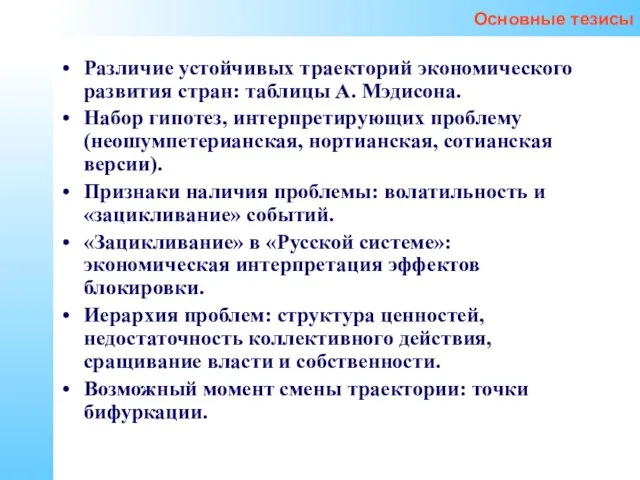 Основные тезисы

• Различие устойчивых траекторий экономического развития стран: таблицы А. Мэдисона.
• Набор гипотез, интерпретирующих проблему (неошумпетерианская, нортианская, сотианская версии).
• Признаки наличия проблемы: волатильность и «зацикливание» событий.
• «Зацикливание» в «Русской системе»: экономическая интерпретация эффектов блокировки.
• Иерархия проблем: структура ценностей, недостаточность коллективного действия, сращивание власти и собственности.
• Возможный момент смены траектории: точки бифуркации.